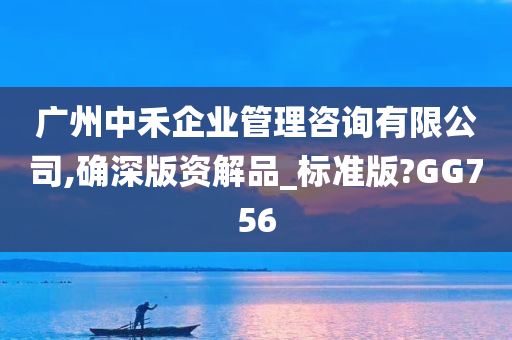 广州中禾企业管理咨询有限公司,确深版资解品_标准版?GG756